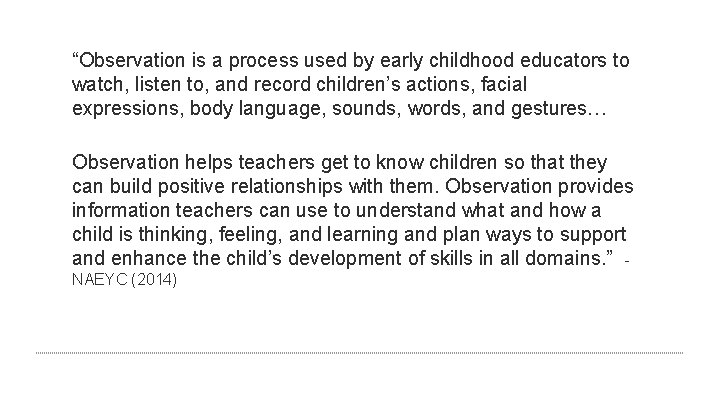 "Observation is a process used by early childhood educators to watch, listen to, and record children's actions, facial expressions, body language, sounds, words, and gestures…

Observation helps teachers get to know children so that they can build positive relationships with them. Observation provides information teachers can use to understand what and how a child is thinking, feeling, and learning and plan ways to support and enhance the child's development of skills in all domains." - NAEYC (2014)